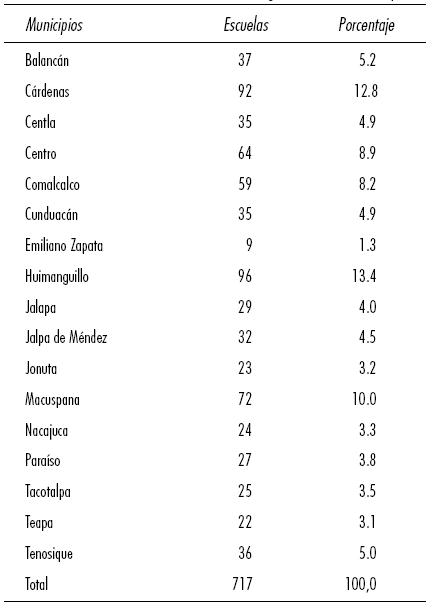 | Municipios | Escuelas | Porcentaje |
|---|---|---|
| Balancán | 37 | 5.2 |
| Cárdenas | 92 | 12.8 |
| Centla | 35 | 4.9 |
| Centro | 64 | 8.9 |
| Comalcalco | 59 | 8.2 |
| Cunduacán | 35 | 4.9 |
| Emiliano Zapata | 9 | 1.3 |
| Huimanguillo | 96 | 13.4 |
| Jalapa | 29 | 4.0 |
| Jalpa de Méndez | 32 | 4.5 |
| Jonuta | 23 | 3.2 |
| Macuspana | 72 | 10.0 |
| Nacajuca | 24 | 3.3 |
| Paraíso | 27 | 3.8 |
| Tacotalpa | 25 | 3.5 |
| Teapa | 22 | 3.1 |
| Tenosique | 36 | 5.0 |
| Total | 717 | 100,0 |